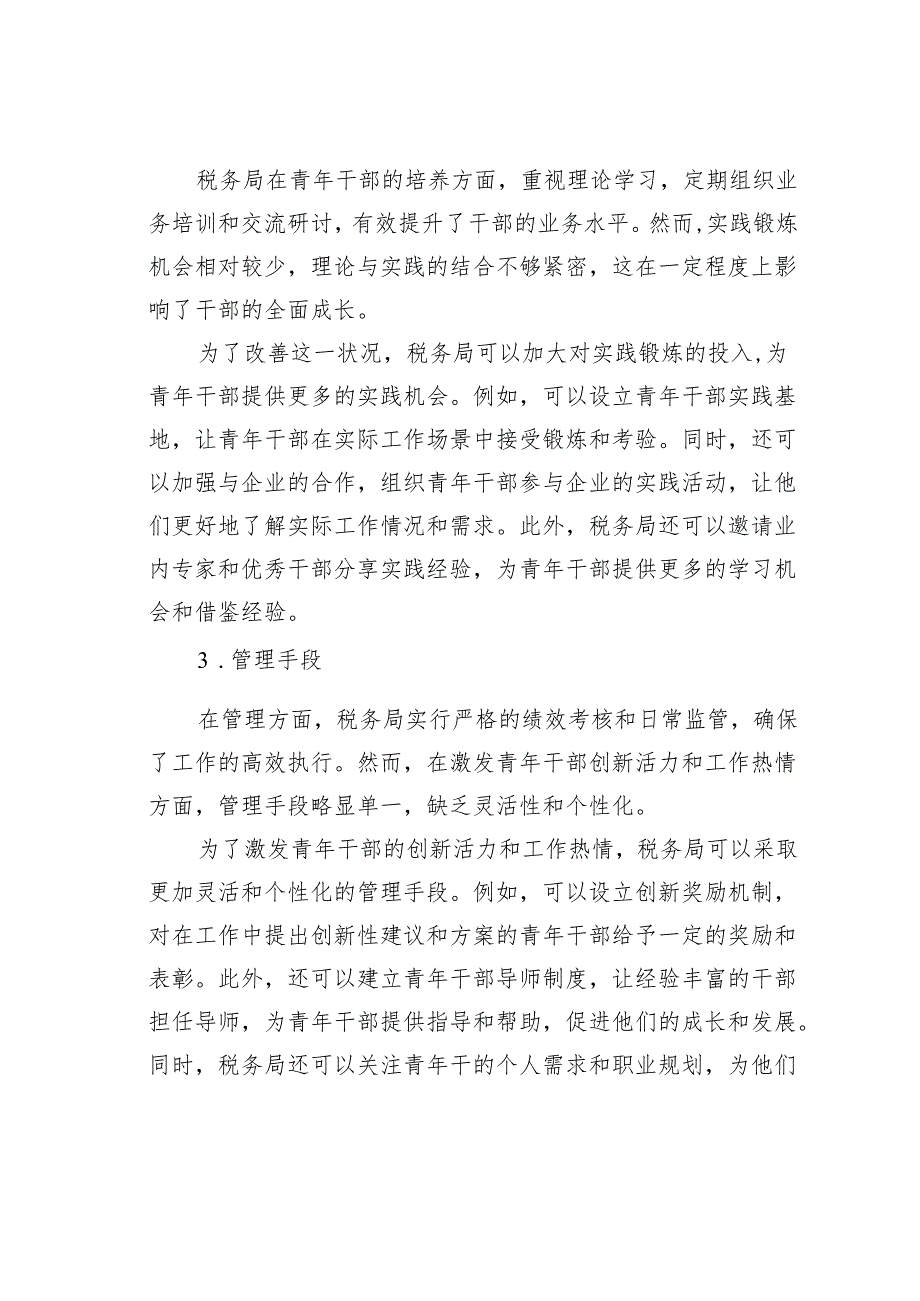 税务局在青年干部的培养方面，重视理论学习，定期组织业务培训和交流研讨，有效提升了干部的业务水平。然而,实践锻炼机会相对较少，理论与实践的结合不够紧密，这在一定程度上影响了干部的全面成长。

为了改善这一状况，税务局可以加大对实践锻炼的投入,为青年干部提供更多的实践机会。例如，可以设立青年干部实践基地，让青年干部在实际工作场景中接受锻炼和考验。同时，还可以加强与企业的合作，组织青年干部参与企业的实践活动，让他们更好地了解实际工作情况和需求。此外，税务局还可以邀请业内专家和优秀干部分享实践经验，为青年干部提供更多的学习机会和借鉴经验。

3．管理手段

在管理方面，税务局实行严格的绩效考核和日常监管，确保了工作的高效执行。然而，在激发青年干部创新活力和工作热情方面，管理手段略显单一，缺乏灵活性和个性化。

为了激发青年干部的创新活力和工作热情，税务局可以采取更加灵活和个性化的管理手段。例如，可以设立创新奖励机制，对在工作中提出创新性建议和方案的青年干部给予一定的奖励和表彰。此外，还可以建立青年干部导师制度，让经验丰富的干部担任导师，为青年干部提供指导和帮助，促进他们的成长和发展。同时，税务局还可以关注青年干的个人需求和职业规划，为他们